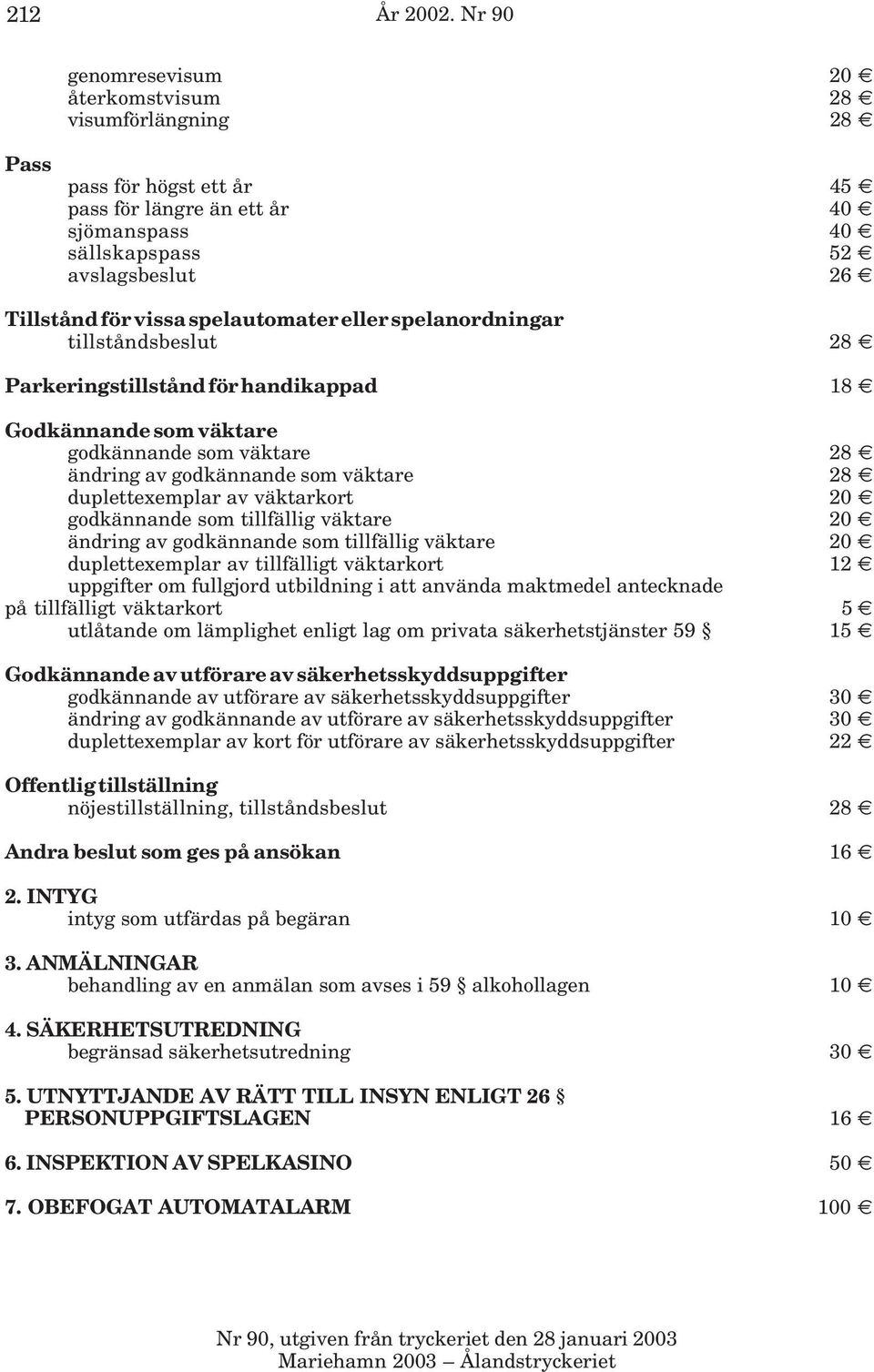 212 År 2002. Nr 90

genomresevisum 20 €
återkomstvisum 28 €
visumförlängning 28 €

Pass
pass för högst ett år 45 €
pass för längre än ett år 40 €
sjömanspass 40 €
sällskapspass 52 €
avslagsbeslut 26 €

Tillstånd för vissa spelautomater eller spelanordningar
tillståndsbeslut 28 €

Parkeringstillstånd för handikappad 18 €

Godkännande som väktare
godkännande som väktare 28 €
ändring av godkännande som väktare 28 €
duplettexemplar av väktarkort 20 €
godkännande som tillfällig väktare 20 €
ändring av godkännande som tillfällig väktare 20 €
duplettexemplar av tillfälligt väktarkort 12 €
uppgifter om fullgjord utbildning i att använda maktmedel antecknade på tillfälligt väktarkort 5 €
utlåtande om lämplighet enligt lag om privata säkerhetstjänster 59 § 15 €

Godkännande av utförare av säkerhetsskyddsuppgifter
godkännande av utförare av säkerhetsskyddsuppgifter 30 €
ändring av godkännande av utförare av säkerhetsskyddsuppgifter 30 €
duplettexemplar av kort för utförare av säkerhetsskyddsuppgifter 22 €

Offentlig tillställning
nöjestillställning, tillståndsbeslut 28 €

Andra beslut som ges på ansökan 16 €

2. INTYG
intyg som utfärdas på begäran 10 €

3. ANMÄLNINGAR
behandling av en anmälan som avses i 59 § alkohollagen 10 €

4. SÄKERHETSUTREDNING
begränsad säkerhetsutredning 30 €

5. UTNYTTJANDE AV RÄTT TILL INSYN ENLIGT 26 § PERSONUPPGIFTSLAGEN 16 €

6. INSPEKTION AV SPELKASINO 50 €

7. OBEFOGAT AUTOMATALARM 100 €

Nr 90, utgiven från tryckeriet den 28 januari 2003
Mariehamn 2003 — Ålandstryckeriet